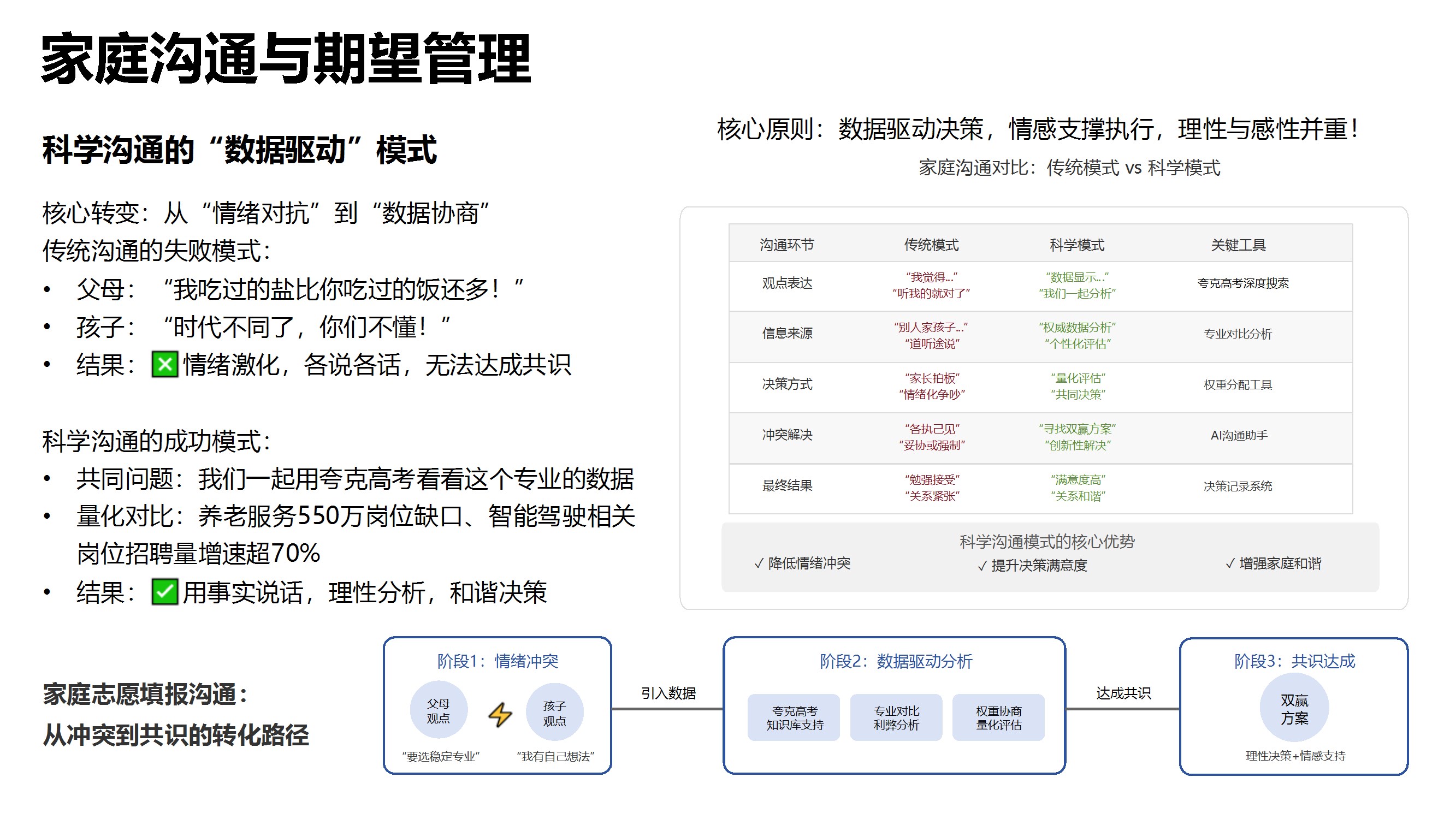 家庭沟通与期望管理

科学沟通的“数据驱动”模式

核心转变：从“情绪对抗”到“数据协商”
传统沟通的失败模式：
• 父母：“我吃过的盐比你吃过的饭还多！”
• 孩子：“时代不同了，你们不懂！”
• 结果：❎情绪激化，各说各话，无法达成共识

科学沟通的成功模式：
• 共同问题：我们一起用夸克高考看看这个专业的数据
• 量化对比：养老服务550万岗位缺口、智能驾驶相关岗位招聘量增速超70%
• 结果：✅用事实说话，理性分析，和谐决策

核心原则：数据驱动决策，情感支撑执行，理性与感性并重！
家庭沟通对比：传统模式 vs 科学模式

| 沟通环节 | 传统模式 | 科学模式 | 关键工具 |
|---|---|---|---|
| 观点表达 | “我觉得...” “听我的就对了” | “数据显示...” “我们一起分析” | 夸克高考深度搜索 |
| 信息来源 | “别人家孩子...” “道听途说” | “权威数据分析” “个性化评估” | 专业对比分析 |
| 决策方式 | “家长拍板” “情绪化争吵” | “量化评估” “共同决策” | 权重分配工具 |
| 冲突解决 | “各执己见” “妥协或强制” | “寻找双赢方案” “创新性解决” | AI沟通助手 |
| 最终结果 | “勉强接受” “关系紧张” | “满意度高” “关系和谐” | 决策记录系统 |

科学沟通模式的核心优势
✓ 降低情绪冲突
✓ 提升决策满意度
✓ 增强家庭和谐

家庭志愿填报沟通：
从冲突到共识的转化路径

阶段1：情绪冲突
父母观点
孩子观点
“要选稳定专业”
“我有自己想法”

引入数据

阶段2：数据驱动分析
夸克高考知识库支持
专业对比利弊分析
权重协商量化评估

达成共识

阶段3：共识达成
双赢方案
理性决策+情感支持